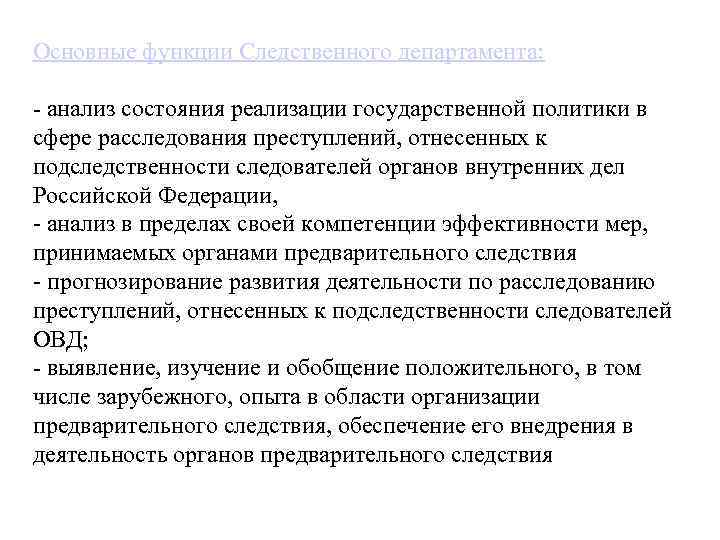 Основные функции Следственного департамента:

- анализ состояния реализации государственной политики в сфере расследования преступлений, отнесенных к подследственности следователей органов внутренних дел Российской Федерации,
- анализ в пределах своей компетенции эффективности мер, принимаемых органами предварительного следствия
- прогнозирование развития деятельности по расследованию преступлений, отнесенных к подследственности следователей ОВД;
- выявление, изучение и обобщение положительного, в том числе зарубежного, опыта в области организации предварительного следствия, обеспечение его внедрения в деятельность органов предварительного следствия